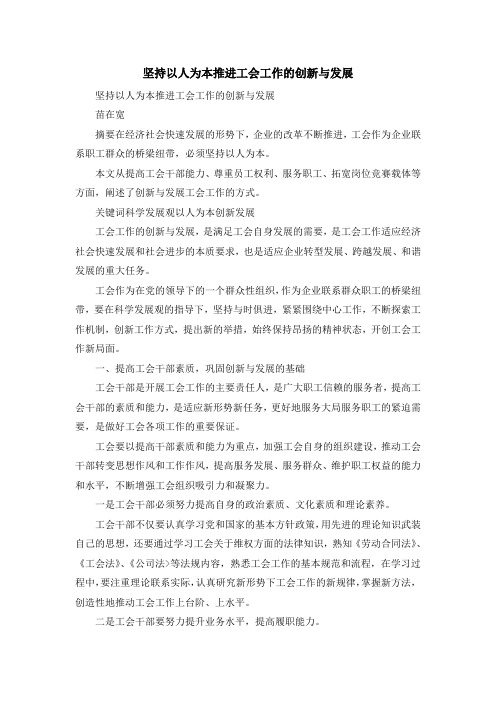 坚持以人为本推进工会工作的创新与发展

坚持以人为本推进工会工作的创新与发展

苗在宽

摘要在经济社会快速发展的形势下，企业的改革不断推进，工会作为企业联系职工群众的桥梁纽带，必须坚持以人为本。

本文从提高工会干部能力、尊重员工权利、服务职工、拓宽岗位竞赛载体等方面，阐述了创新与发展工会工作的方式。

关键词科学发展观以人为本创新发展

工会工作的创新与发展，是满足工会自身发展的需要，是工会工作适应经济社会快速发展和社会进步的本质要求，也是适应企业转型发展、跨越发展、和谐发展的重大任务。

工会作为在党的领导下的一个群众性组织，作为企业联系群众职工的桥梁纽带，要在科学发展观的指导下，坚持与时俱进，紧紧围绕中心工作，不断探索工作机制，创新工作方式，提出新的举措，始终保持昂扬的精神状态，开创工会工作新局面。

一、提高工会干部素质，巩固创新与发展的基础

工会干部是开展工会工作的主要责任人，是广大职工信赖的服务者，提高工会干部的素质和能力，是适应新形势新任务，更好地服务大局服务职工的紧迫需要，是做好工会各项工作的重要保证。

工会要以提高干部素质和能力为重点，加强工会自身的组织建设，推动工会干部转变思想作风和工作作风，提高服务发展、服务群众、维护职工权益的能力和水平，不断增强工会组织吸引力和凝聚力。

一是工会干部必须努力提高自身的政治素质、文化素质和理论素养。

工会干部不仅要认真学习党和国家的基本方针政策，用先进的理论知识武装自己的思想，还要通过学习工会关于维权方面的法律知识，熟知《劳动合同法》、《工会法》、《公司法》等法规内容，熟悉工会工作的基本规范和流程，在学习过程中，要注重理论联系实际，认真研究新形势下工会工作的新规律，掌握新方法，创造性地推动工会工作上台阶、上水平。

二是工会干部要努力提升业务水平，提高履职能力。